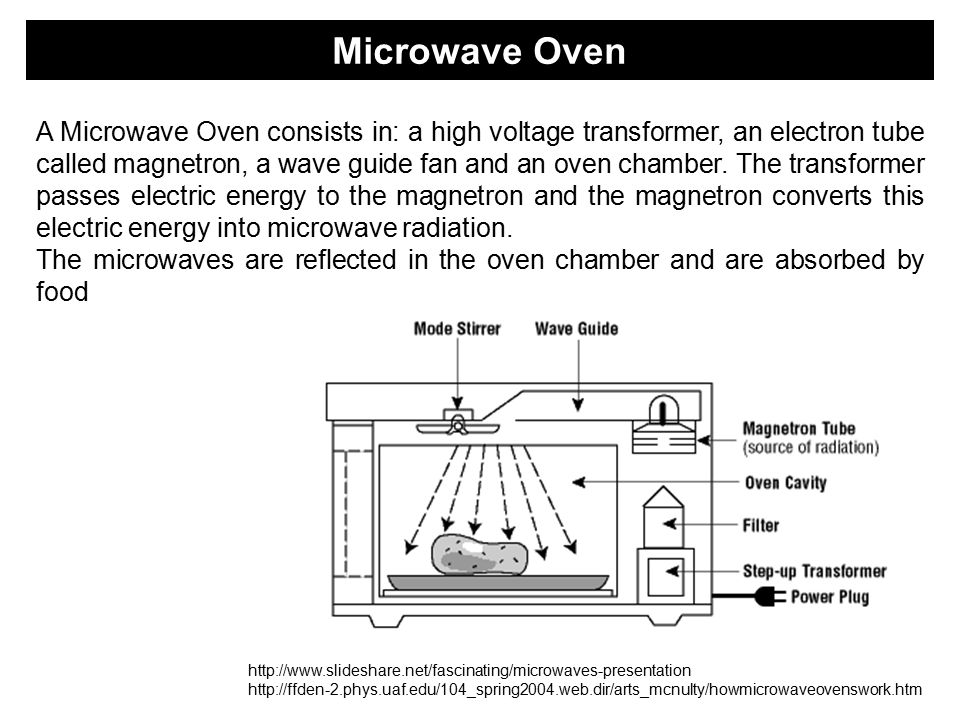 Microwave Oven

A Microwave Oven consists in: a high voltage transformer, an electron tube called magnetron, a wave guide fan and an oven chamber. The transformer passes electric energy to the magnetron and the magnetron converts this electric energy into microwave radiation.
The microwaves are reflected in the oven chamber and are absorbed by food

Mode Stirrer
Wave Guide
Magnetron Tube
(source of radiation)
Oven Cavity
Filter
Step-up Transformer
Power Plug

http://www.slideshare.net/fascinating/microwaves-presentation
http://ffden-2.phys.uaf.edu/104_spring2004.web.dir/arts_mcnulty/howmicrowaveovenswork.htm